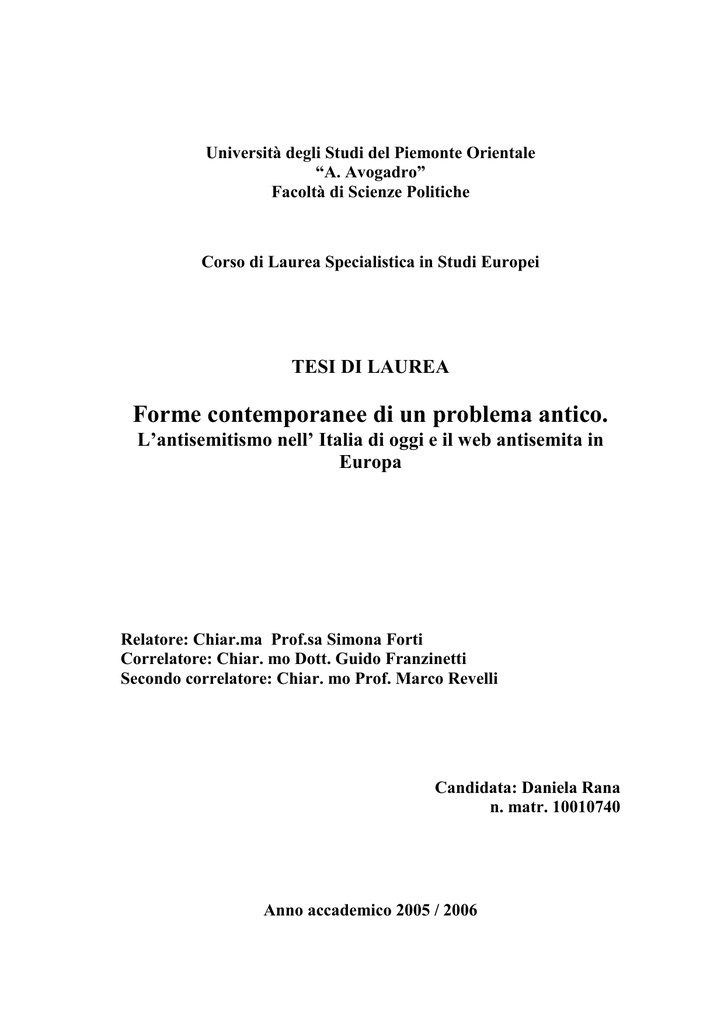 Università degli Studi del Piemonte Orientale
“A. Avogadro”
Facoltà di Scienze Politiche

Corso di Laurea Specialistica in Studi Europei

TESI DI LAUREA

Forme contemporanee di un problema antico.
L’antisemitismo nell’ Italia di oggi e il web antisemita in Europa

Relatore: Chiar.ma Prof.sa Simona Forti
Correlatore: Chiar. mo Dott. Guido Franzinetti
Secondo correlatore: Chiar. mo Prof. Marco Revelli

Candidata: Daniela Rana
n. matr. 10010740

Anno accademico 2005 / 2006